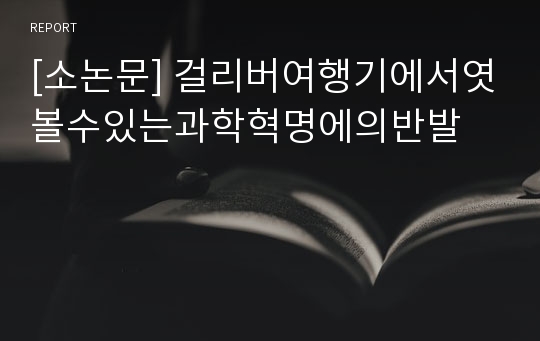 REPORT

[소논문] 걸리버여행기에서엿볼수있는과학혁명에의반발